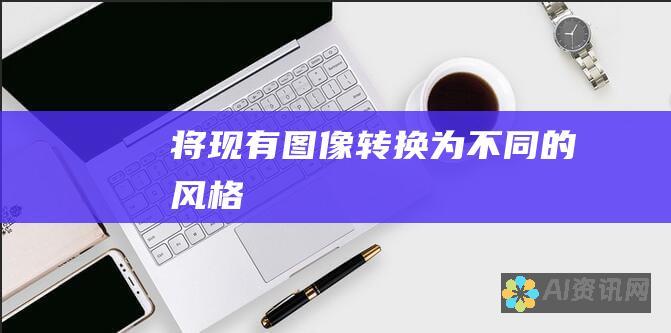 将现有图像转换为不同的风格

AI资讯网